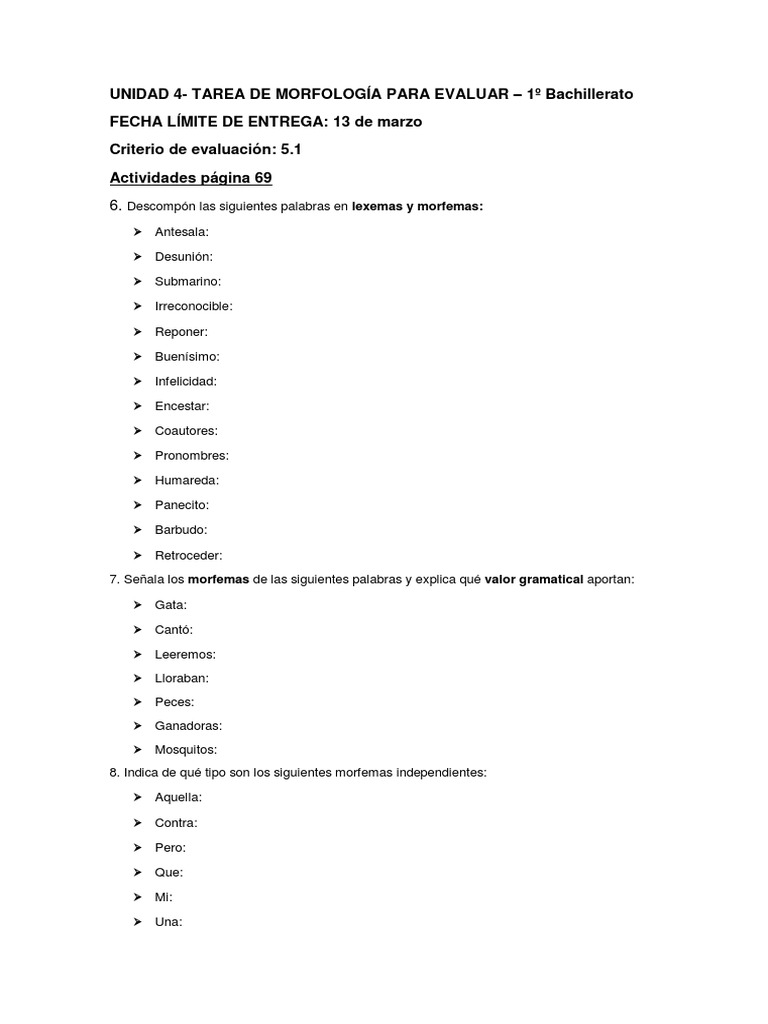 UNIDAD 4- TAREA DE MORFOLOGÍA PARA EVALUAR – 1º Bachillerato

FECHA LÍMITE DE ENTREGA: 13 de marzo

Criterio de evaluación: 5.1

Actividades página 69

6. Descompón las siguientes palabras en lexemas y morfemas:

➤ Antesala:
➤ Desunión:
➤ Submarino:
➤ Irreconocible:
➤ Reponer:
➤ Buenísimo:
➤ Infelicidad:
➤ Encestar:
➤ Coautores:
➤ Pronombres:
➤ Humareda:
➤ Panecito:
➤ Barbudo:
➤ Retroceder:

7. Señala los morfemas de las siguientes palabras y explica qué valor gramatical aportan:

➤ Gata:
➤ Cantó:
➤ Leeremos:
➤ Lloraban:
➤ Peces:
➤ Ganadoras:
➤ Mosquitos:

8. Indica de qué tipo son los siguientes morfemas independientes:

➤ Aquella:
➤ Contra:
➤ Pero:
➤ Que:
➤ Mi:
➤ Una: